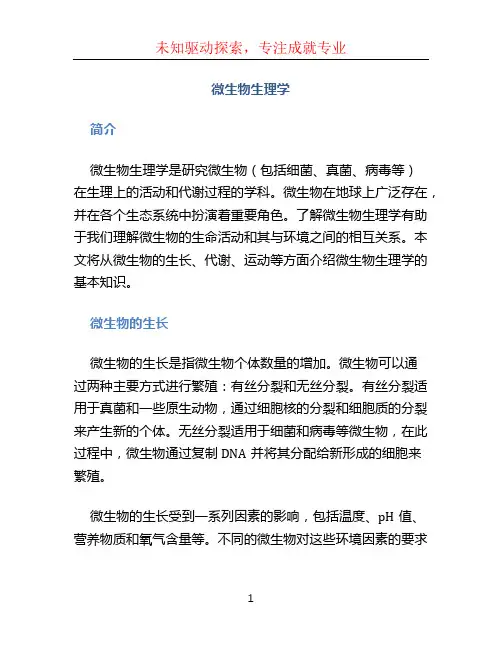 未知驱动探索，专注成就专业

微生物生理学

简介

微生物生理学是研究微生物（包括细菌、真菌、病毒等）在生理上的活动和代谢过程的学科。微生物在地球上广泛存在，并在各个生态系统中扮演着重要角色。了解微生物生理学有助于我们理解微生物的生命活动和其与环境之间的相互关系。本文将从微生物的生长、代谢、运动等方面介绍微生物生理学的基本知识。

微生物的生长

微生物的生长是指微生物个体数量的增加。微生物可以通过两种主要方式进行繁殖：有丝分裂和无丝分裂。有丝分裂适用于真菌和一些原生动物，通过细胞核的分裂和细胞质的分裂来产生新的个体。无丝分裂适用于细菌和病毒等微生物，在此过程中，微生物通过复制 DNA 并将其分配给新形成的细胞来繁殖。

微生物的生长受到一系列因素的影响，包括温度、pH 值、营养物质和氧气含量等。不同的微生物对这些环境因素的要求

1